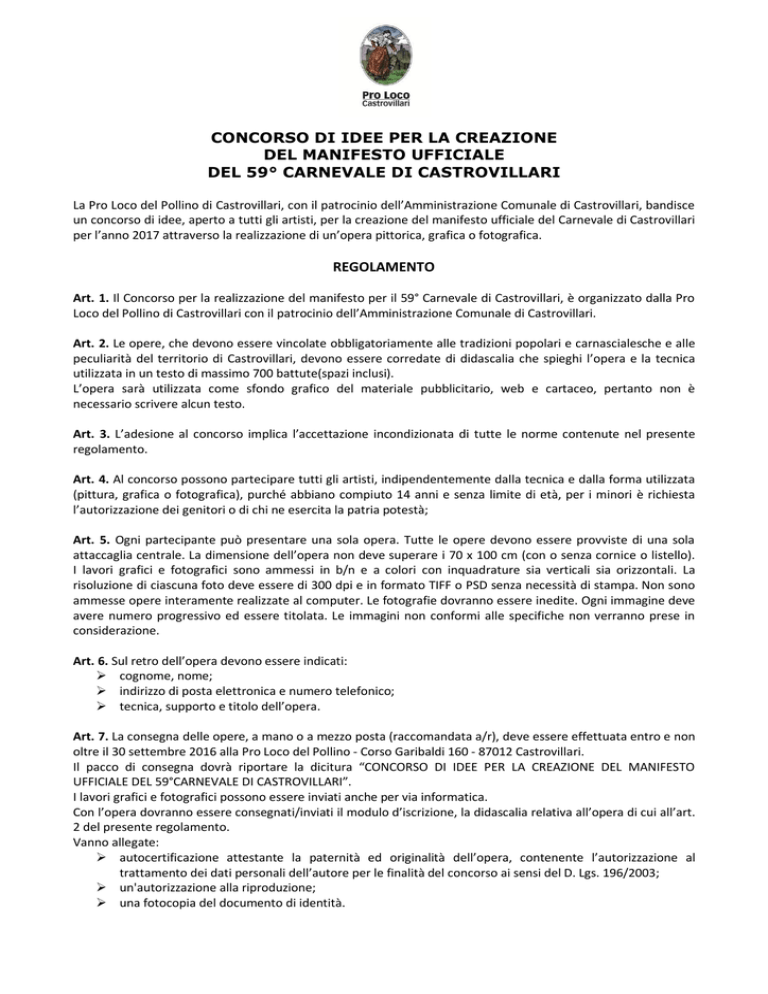 Pro Loco
Castrovillari

CONCORSO DI IDEE PER LA CREAZIONE
DEL MANIFESTO UFFICIALE
DEL 59° CARNEVALE DI CASTROVILLARI

La Pro Loco del Pollino di Castrovillari, con il patrocinio dell'Amministrazione Comunale di Castrovillari, bandisce un concorso di idee, aperto a tutti gli artisti, per la creazione del manifesto ufficiale del Carnevale di Castrovillari per l'anno 2017 attraverso la realizzazione di un'opera pittorica, grafica o fotografica.

REGOLAMENTO

Art. 1. Il Concorso per la realizzazione del manifesto per il 59° Carnevale di Castrovillari, è organizzato dalla Pro Loco del Pollino di Castrovillari con il patrocinio dell'Amministrazione Comunale di Castrovillari.

Art. 2. Le opere, che devono essere vincolate obbligatoriamente alle tradizioni popolari e carnascialesche e alle peculiarità del territorio di Castrovillari, devono essere corredate di didascalia che spieghi l'opera e la tecnica utilizzata in un testo di massimo 700 battute(spazi inclusi).
L'opera sarà utilizzata come sfondo grafico del materiale pubblicitario, web e cartaceo, pertanto non è necessario scrivere alcun testo.

Art. 3. L'adesione al concorso implica l'accettazione incondizionata di tutte le norme contenute nel presente regolamento.

Art. 4. Al concorso possono partecipare tutti gli artisti, indipendentemente dalla tecnica e dalla forma utilizzata (pittura, grafica o fotografica), purché abbiano compiuto 14 anni e senza limite di età, per i minori è richiesta l'autorizzazione dei genitori o di chi ne esercita la patria potestà;

Art. 5. Ogni partecipante può presentare una sola opera. Tutte le opere devono essere provviste di una sola attaccaglia centrale. La dimensione dell'opera non deve superare i 70 x 100 cm (con o senza cornice o listello). I lavori grafici e fotografici sono ammessi in b/n e a colori con inquadrature sia verticali sia orizzontali. La risoluzione di ciascuna foto deve essere di 300 dpi e in formato TIFF o PSD senza necessità di stampa. Non sono ammesse opere interamente realizzate al computer. Le fotografie dovranno essere inedite. Ogni immagine deve avere numero progressivo ed essere titolata. Le immagini non conformi alle specifiche non verranno prese in considerazione.

Art. 6. Sul retro dell'opera devono essere indicati:
➢ cognome, nome;
➢ indirizzo di posta elettronica e numero telefonico;
➢ tecnica, supporto e titolo dell'opera.

Art. 7. La consegna delle opere, a mano o a mezzo posta (raccomandata a/r), deve essere effettuata entro e non oltre il 30 settembre 2016 alla Pro Loco del Pollino - Corso Garibaldi 160 - 87012 Castrovillari.
Il pacco di consegna dovrà riportare la dicitura "CONCORSO DI IDEE PER LA CREAZIONE DEL MANIFESTO UFFICIALE DEL 59°CARNEVALE DI CASTROVILLARI".
I lavori grafici e fotografici possono essere inviati anche per via informatica.
Con l'opera dovranno essere consegnati/inviati il modulo d'iscrizione, la didascalia relativa all'opera di cui all'art. 2 del presente regolamento.
Vanno allegate:
➢ autocertificazione attestante la paternità ed originalità dell'opera, contenente l'autorizzazione al trattamento dei dati personali dell'autore per le finalità del concorso ai sensi del D. Lgs. 196/2003;
➢ un'autorizzazione alla riproduzione;
➢ una fotocopia del documento di identità.